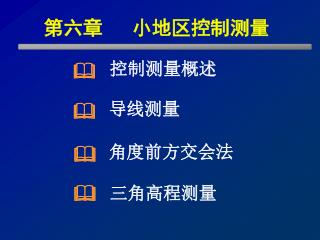 第六章　小地区控制测量

控制测量概述

导线测量

角度前方交会法

三角高程测量